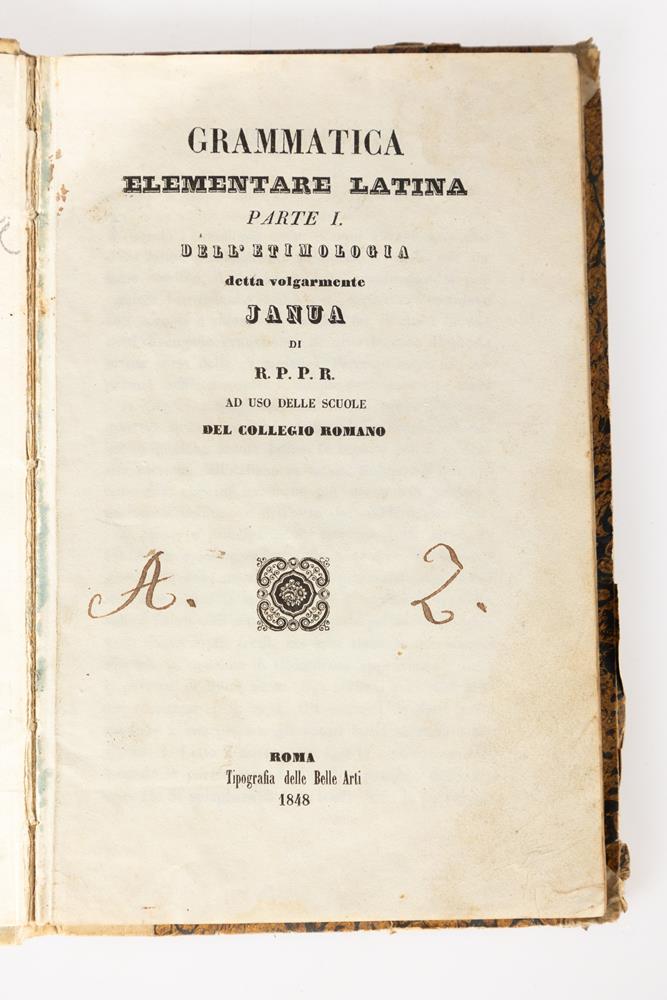 GRAMMATICA
ELEMENTARE LATINA
PARTE I.
DELL' ETIMOLOGIA
detta volgarmente
JANUA
DI
R. P. P. R.
AD USO DELLE SCUOLE
DEL COLLEGIO ROMANO

A. 2.

ROMA
Tipografia delle Belle Arti
1848